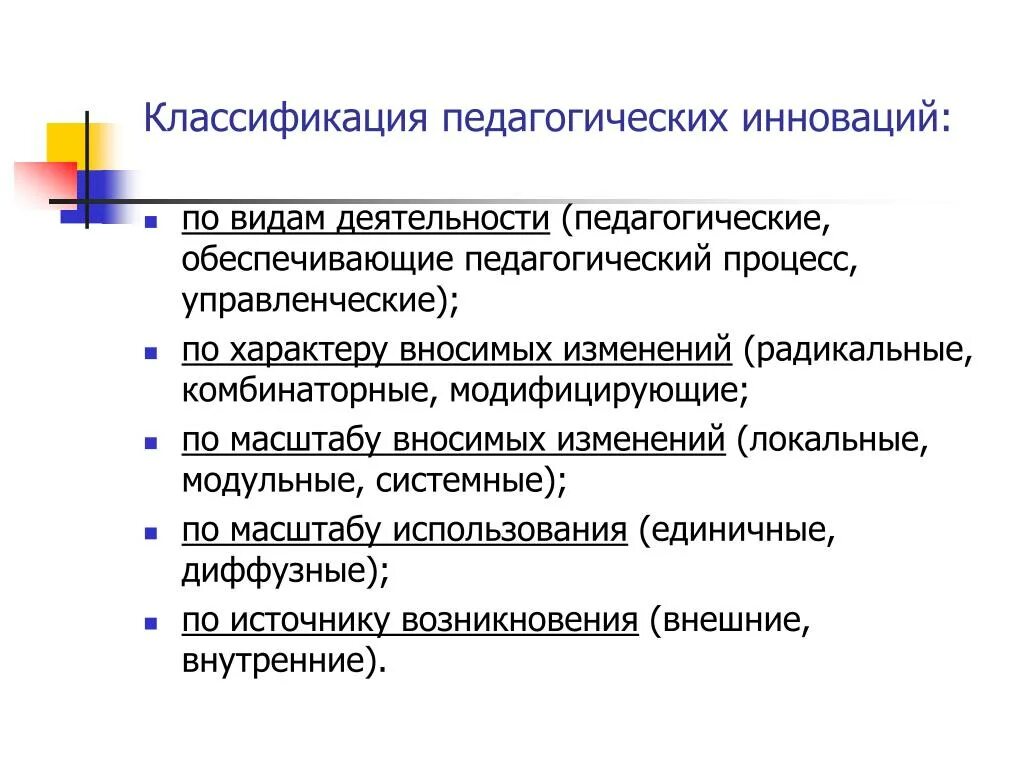 Классификация педагогических инноваций:

- по видам деятельности (педагогические, обеспечивающие педагогический процесс, управленческие);
- по характеру вносимых изменений (радикальные, комбинаторные, модифицирующие;
- по масштабу вносимых изменений (локальные, модульные, системные);
- по масштабу использования (единичные, диффузные);
- по источнику возникновения (внешние, внутренние).